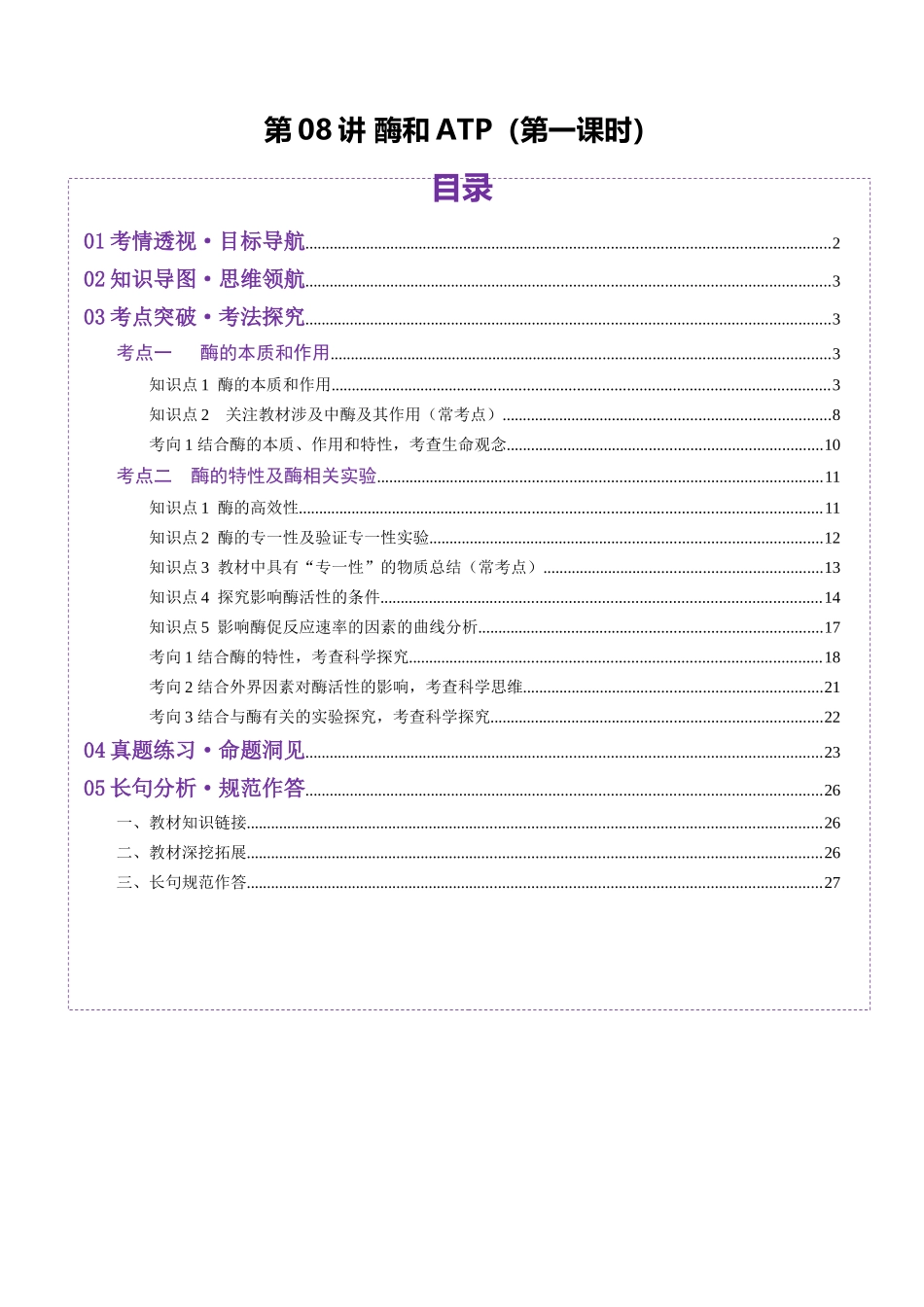 第08讲 酶和ATP（第一课时）

目录

01考情透视·目标导航 2
02知识导图·思维领航 3
03考点突破·考法探究 3
考点一 酶的本质和作用 3
知识点1 酶的本质和作用 3
知识点2 关注教材涉及中酶及其作用（常考点） 8
考向1结合酶的本质、作用和特性，考查生命观念 10
考点二 酶的特性及酶相关实验 11
知识点1 酶的高效性 11
知识点2 酶的专一性及验证专一性实验 12
知识点3 教材中具有“专一性”的物质总结（常考点） 13
知识点4 探究影响酶活性的条件 14
知识点5 影响酶促反应速率的因素的曲线分析 17
考向1结合酶的特性，考查科学探究 18
考向2结合外界因素对酶活性的影响，考查科学思维 21
考向3结合与酶有关的实验探究，考查科学探究 22
04真题练习·命题洞见 23
05长句分析·规范作答 26
一、教材知识链接 26
二、教材深挖拓展 26
三、长句规范作答 27